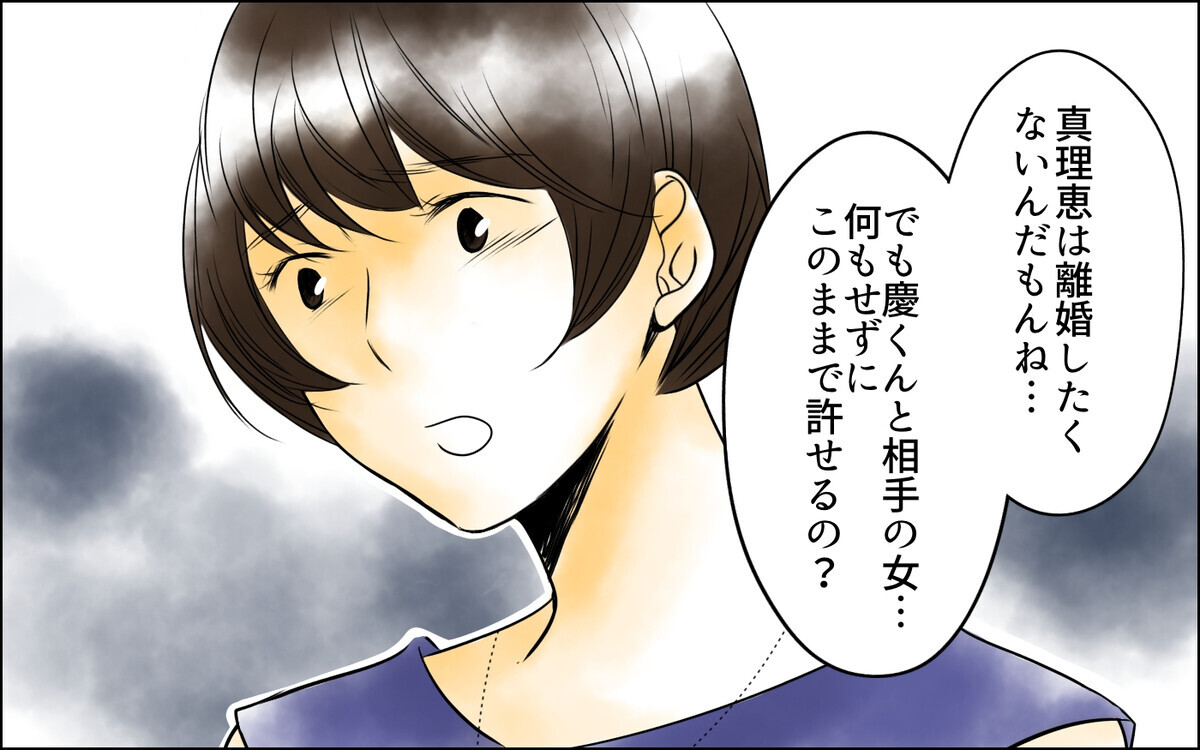 真理恵は離婚したくないんだもんね…

でも慶くんと相手の女…何もせずにこのままで許せるの？